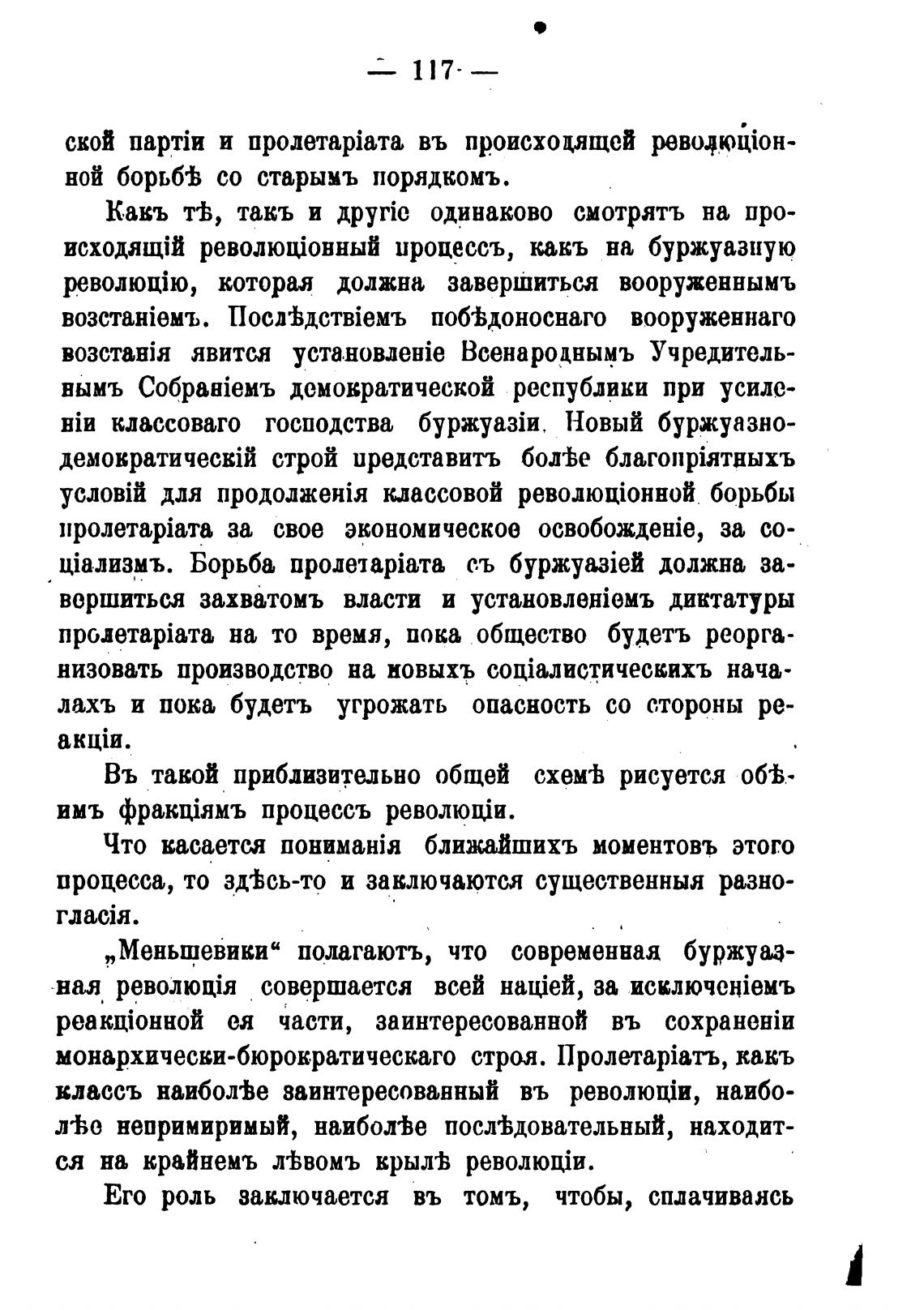 — 117 —

ской партіи и пролетаріата въ происходящей революціонной борьбѣ со старымъ порядкомъ.

Какъ тѣ, такъ и другіе одинаково смотрятъ на происходящій революціонный процессъ, какъ на буржуазную революцію, которая должна завершиться вооруженнымъ возстаніемъ. Послѣдствіемъ побѣдоноснаго вооруженнаго возстанія явится установленіе Всенароднымъ Учредительнымъ Собраніемъ демократической республики при усиленіи классоваго господства буржуазіи. Новый буржуазно-демократическій строй представитъ болѣе благопріятныхъ условій для продолженія классовой революціонной борьбы пролетаріата за свое экономическое освобожденіе, за соціализмъ. Борьба пролетаріата съ буржуазіей должна завершиться захватомъ власти и установленіемъ диктатуры пролетаріата на то время, пока общество будетъ реорганизовать производство на новыхъ соціалистическихъ началахъ и пока будетъ угрожать опасность со стороны реакціи.

Въ такой приблизительно общей схемѣ рисуется обѣимъ фракціямъ процессъ революціи.

Что касается пониманія ближайшихъ моментовъ этого процесса, то здѣсь-то и заключаются существенныя разногласія.

„Меньшевики“ полагаютъ, что современная буржуазная революція совершается всей націей, за исключеніемъ реакціонной ея части, заинтересованной въ сохраненіи монархически-бюрократическаго строя. Пролетаріатъ, какъ классъ наиболѣе заинтересованный въ революціи, наиболѣе непримиримый, наиболѣе послѣдовательный, находится на крайнемъ лѣвомъ крылѣ революціи.

Его роль заключается въ томъ, чтобы, сплачиваясь